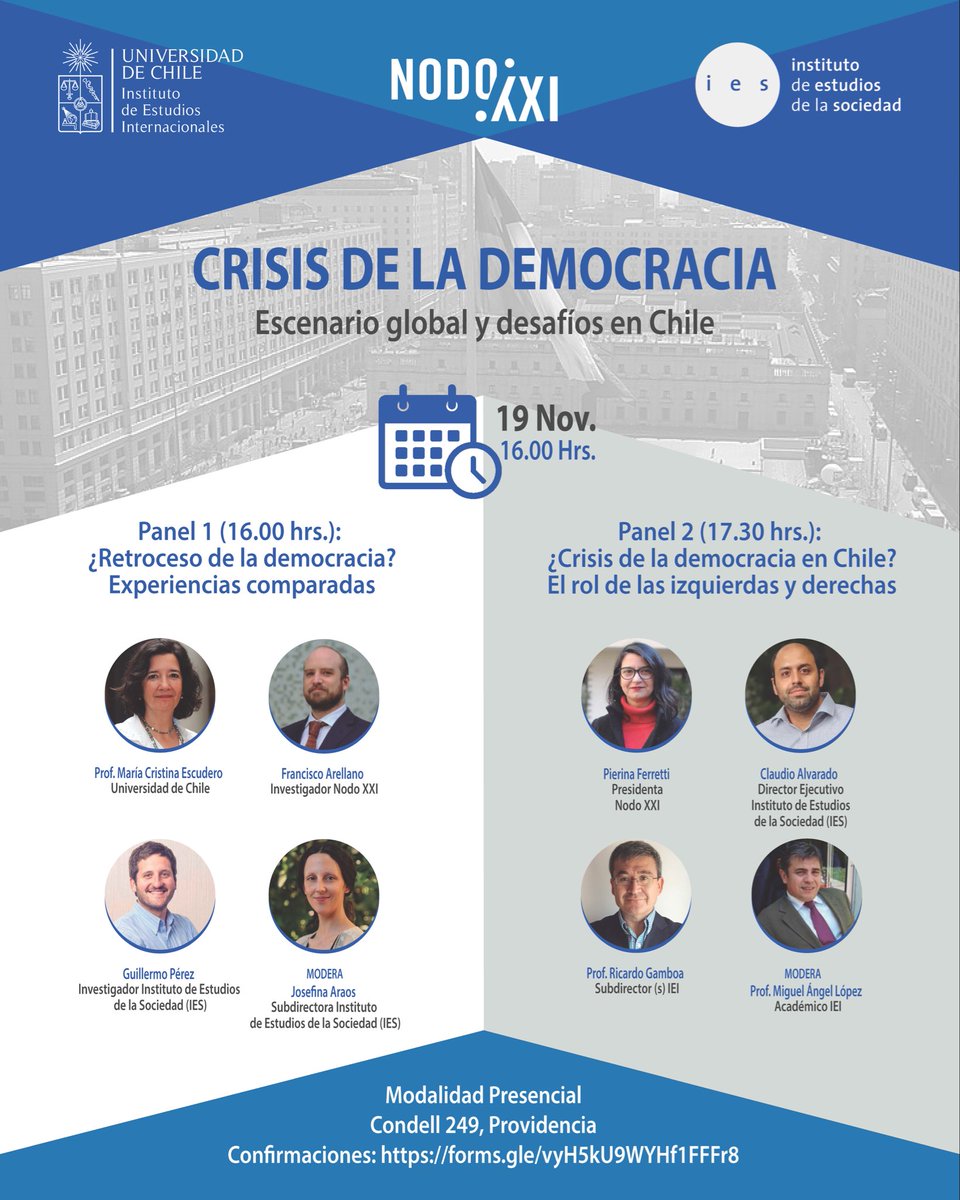 UNIVERSIDAD DE CHILE
Instituto de Estudios Internacionales

NODO XXI

ies
instituto de estudios de la sociedad

CRISIS DE LA DEMOCRACIA
Escenario global y desafíos en Chile

19 Nov.
16.00 Hrs.

Panel 1 (16.00 hrs.):
¿Retroceso de la democracia?
Experiencias comparadas

Prof. María Cristina Escudero
Universidad de Chile

Francisco Arellano
Investigador Nodo XXI

Guillermo Pérez
Investigador Instituto de Estudios de la Sociedad (IES)

MODERA
Josefina Araos
Subdirectora Instituto de Estudios de la Sociedad (IES)

Panel 2 (17.30 hrs.):
¿Crisis de la democracia en Chile?
El rol de las izquierdas y derechas

Pierina Ferretti
Presidenta
Nodo XXI

Claudio Alvarado
Director Ejecutivo
Instituto de Estudios de la Sociedad (IES)

Prof. Ricardo Gamboa
Subdirector (s) IEI

MODERA
Prof. Miguel Ángel López
Académico IEI

Modalidad Presencial
Condell 249, Providencia
Confirmaciones: https://forms.gle/vyH5kU9WYHf1FFFr8